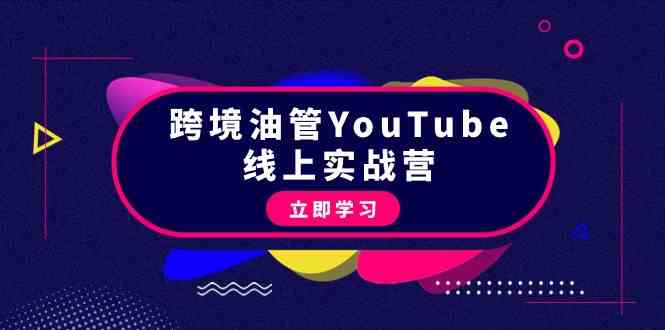 跨境油管YouTube
线上实战营

立即学习